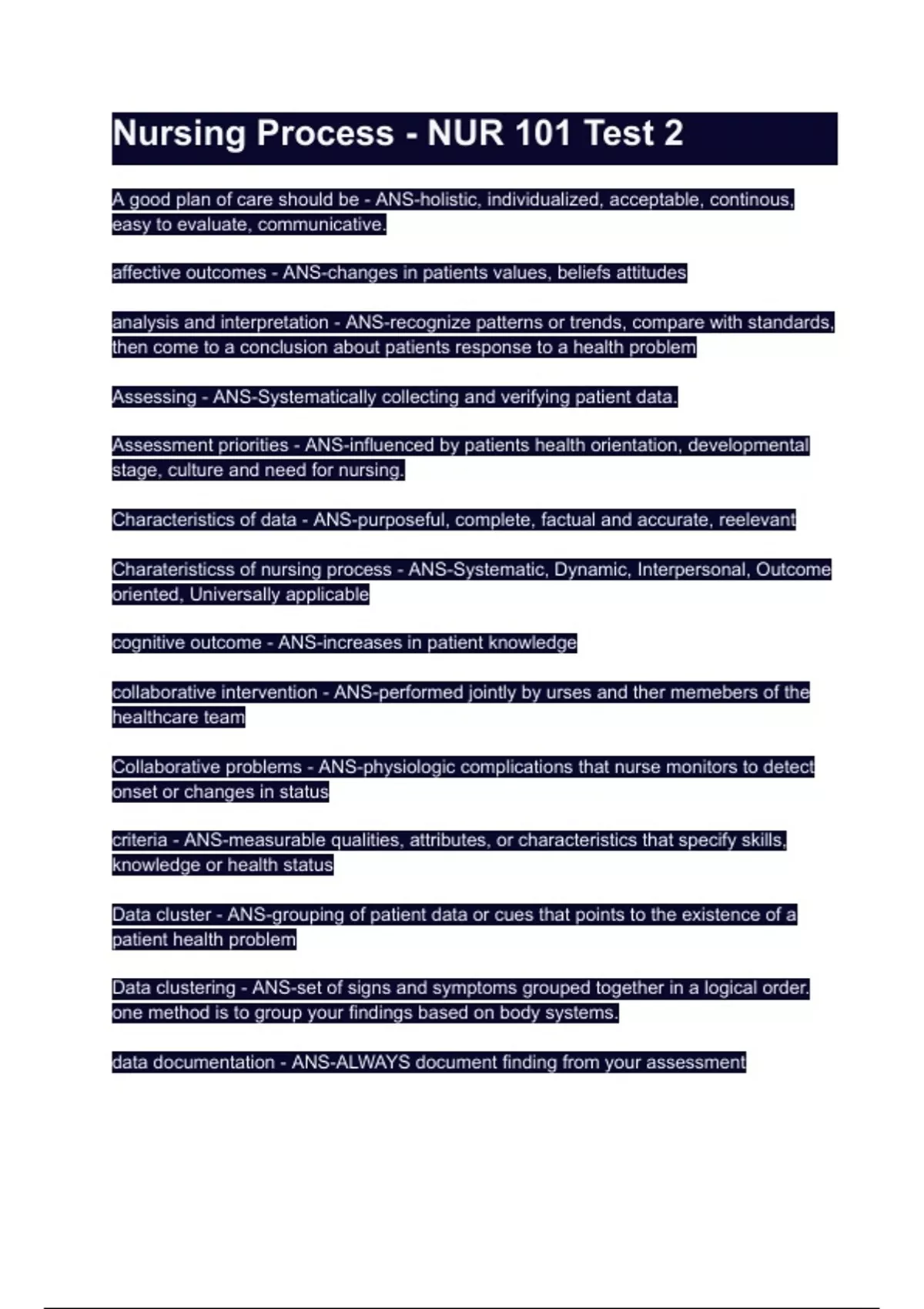 Nursing Process - NUR 101 Test 2

A good plan of care should be - ANS-holistic, individualized, acceptable, continous, easy to evaluate, communicative.

affective outcomes - ANS-changes in patients values, beliefs attitudes

analysis and interpretation - ANS-recognize patterns or trends, compare with standards, then come to a conclusion about patients response to a health problem

Assessing - ANS-Systematically collecting and verifying patient data.

Assessment priorities - ANS-influenced by patients health orientation, developmental stage, culture and need for nursing.

Characteristics of data - ANS-purposeful, complete, factual and accurate, reelevant

Charateristicss of nursing process - ANS-Systematic, Dynamic, Interpersonal, Outcome oriented, Universally applicable

cognitive outcome - ANS-increases in patient knowledge

collaborative intervention - ANS-performed jointly by urses and ther memebers of the healthcare team

Collaborative problems - ANS-physiologic complications that nurse monitors to detect onset or changes in status

criteria - ANS-measurable qualities, attributes, or characteristics that specify skills, knowledge or health status

Data cluster - ANS-grouping of patient data or cues that points to the existence of a patient health problem

Data clustering - ANS-set of signs and symptoms grouped together in a logical order. one method is to group your findings based on body systems.

data documentation - ANS-ALWAYS document finding from your assessment